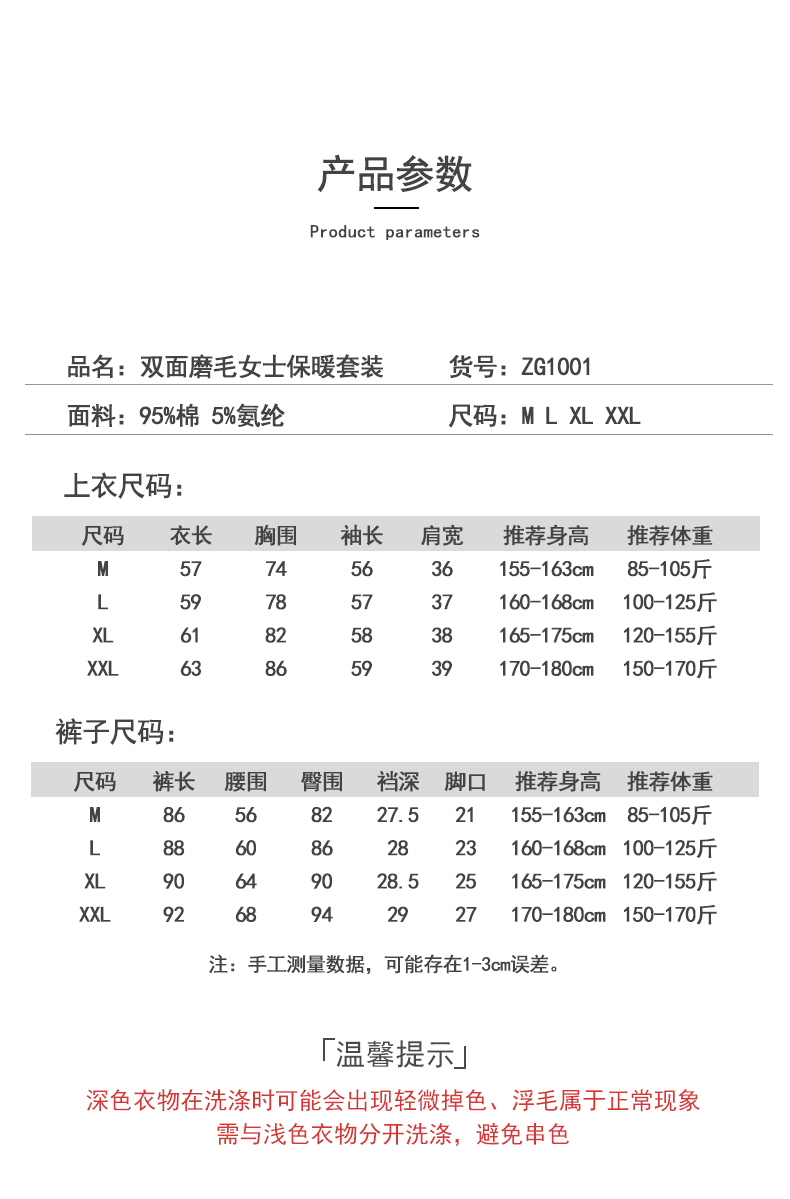 产品参数

Product parameters

品名：双面磨毛女士保暖套装　　货号：ZG1001

面料：95%棉 5%氨纶　　尺码：M L XL XXL

上衣尺码：

| 尺码 | 衣长 | 胸围 | 袖长 | 肩宽 | 推荐身高 | 推荐体重 |
|---|---|---|---|---|---|---|
| M | 57 | 74 | 56 | 36 | 155-163cm | 85-105斤 |
| L | 59 | 78 | 57 | 37 | 160-168cm | 100-125斤 |
| XL | 61 | 82 | 58 | 38 | 165-175cm | 120-155斤 |
| XXL | 63 | 86 | 59 | 39 | 170-180cm | 150-170斤 |

裤子尺码：

| 尺码 | 裤长 | 腰围 | 臀围 | 裆深 | 脚口 | 推荐身高 | 推荐体重 |
|---|---|---|---|---|---|---|---|
| M | 86 | 56 | 82 | 27.5 | 21 | 155-163cm | 85-105斤 |
| L | 88 | 60 | 86 | 28 | 23 | 160-168cm | 100-125斤 |
| XL | 90 | 64 | 90 | 28.5 | 25 | 165-175cm | 120-155斤 |
| XXL | 92 | 68 | 94 | 29 | 27 | 170-180cm | 150-170斤 |

注：手工测量数据，可能存在1-3cm误差。

「温馨提示」

深色衣物在洗涤时可能会出现轻微掉色、浮毛属于正常现象
需与浅色衣物分开洗涤，避免串色